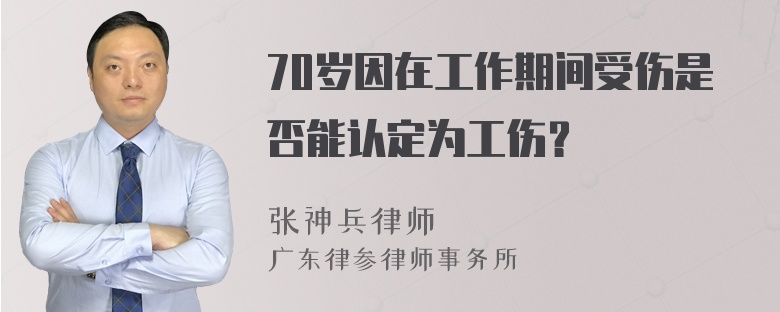 70岁因在工作期间受伤是否能认定为工伤?

张神兵律师
广东律参律师事务所